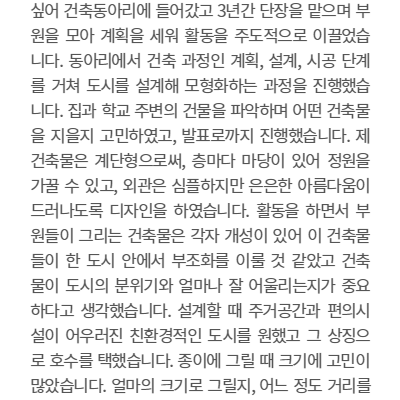 싶어 건축동아리에 들어갔고 3년간 단장을 맡으며 부원을 모아 계획을 세워 활동을 주도적으로 이끌었습니다. 동아리에서 건축 과정인 계획, 설계, 시공 단계를 거쳐 도시를 설계해 모형화하는 과정을 진행했습니다. 집과 학교 주변의 건물을 파악하며 어떤 건축물을 지을지 고민하였고, 발표로까지 진행했습니다. 제 건축물은 계단형으로써, 층마다 마당이 있어 정원을 가꿀 수 있고, 외관은 심플하지만 은은한 아름다움이 드러나도록 디자인을 하였습니다. 활동을 하면서 부원들이 그리는 건축물은 각자 개성이 있어 이 건축물들이 한 도시 안에서 부조화를 이룰 것 같았고 건축물이 도시의 분위기와 얼마나 잘 어울리는지가 중요하다고 생각했습니다. 설계할 때 주거공간과 편의시설이 어우러진 친환경적인 도시를 원했고 그 상징으로 호수를 택했습니다. 종이에 그릴 때 크기에 고민이 많았습니다. 얼마의 크기로 그릴지, 어느 정도 거리를